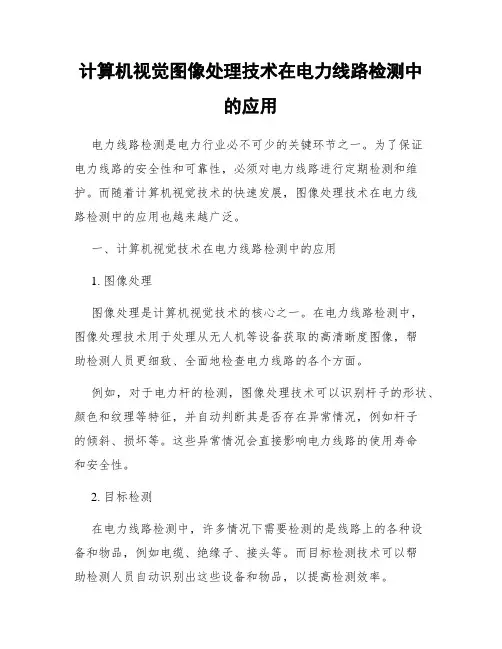 计算机视觉图像处理技术在电力线路检测中的应用

电力线路检测是电力行业必不可少的关键环节之一。为了保证电力线路的安全性和可靠性，必须对电力线路进行定期检测和维护。而随着计算机视觉技术的快速发展，图像处理技术在电力线路检测中的应用也越来越广泛。

一、计算机视觉技术在电力线路检测中的应用

1. 图像处理

图像处理是计算机视觉技术的核心之一。在电力线路检测中，图像处理技术用于处理从无人机等设备获取的高清晰度图像，帮助检测人员更细致、全面地检查电力线路的各个方面。

例如，对于电力杆的检测，图像处理技术可以识别杆子的形状、颜色和纹理等特征，并自动判断其是否存在异常情况，例如杆子的倾斜、损坏等。这些异常情况会直接影响电力线路的使用寿命和安全性。

2. 目标检测

在电力线路检测中，许多情况下需要检测的是线路上的各种设备和物品，例如电缆、绝缘子、接头等。而目标检测技术可以帮助检测人员自动识别出这些设备和物品，以提高检测效率。